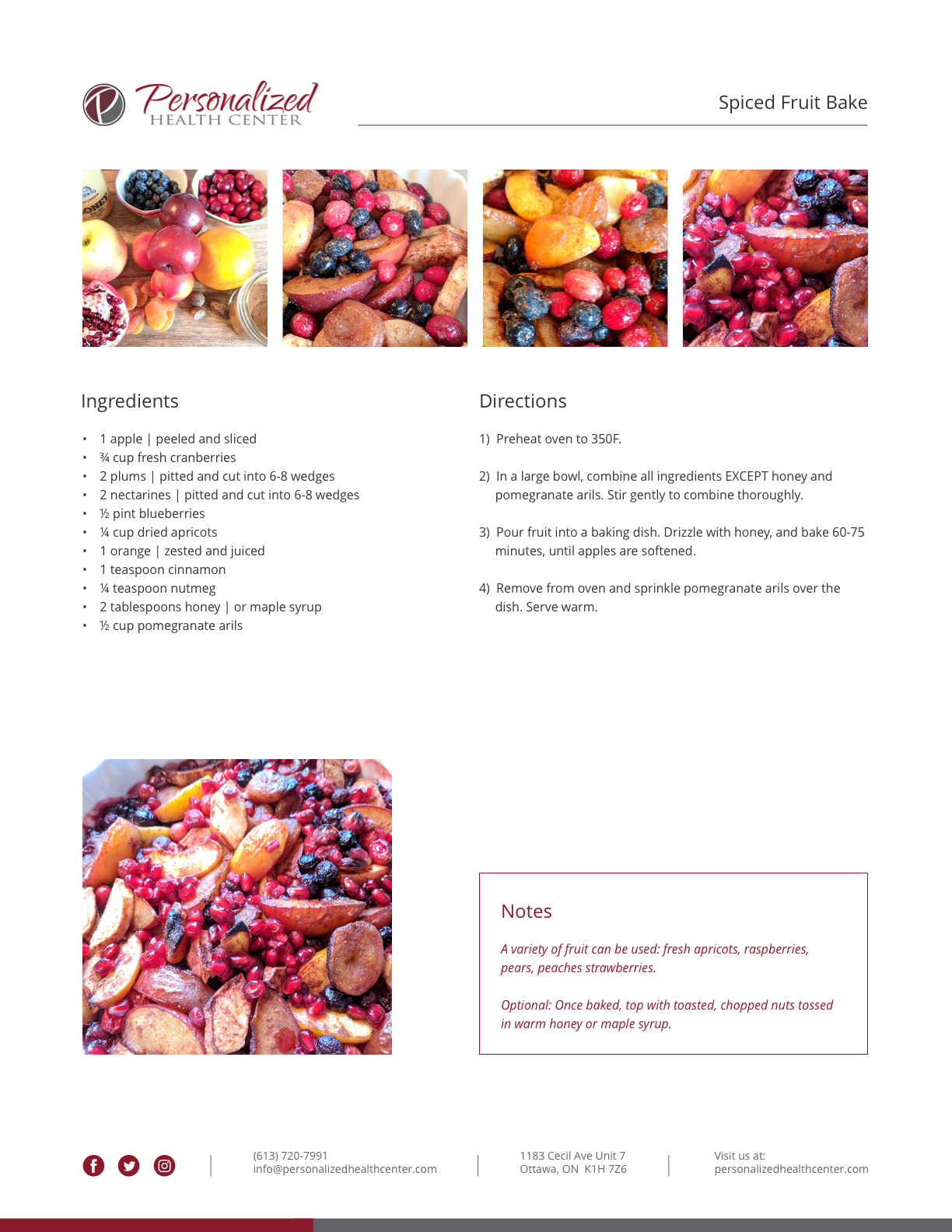 Personalized
HEALTH CENTER

Spiced Fruit Bake

Ingredients

• 1 apple | peeled and sliced
• ¾ cup fresh cranberries
• 2 plums | pitted and cut into 6-8 wedges
• 2 nectarines | pitted and cut into 6-8 wedges
• ½ pint blueberries
• ¼ cup dried apricots
• 1 orange | zested and juiced
• 1 teaspoon cinnamon
• ¼ teaspoon nutmeg
• 2 tablespoons honey | or maple syrup
• ½ cup pomegranate arils

Directions

1) Preheat oven to 350F.

2) In a large bowl, combine all ingredients EXCEPT honey and pomegranate arils. Stir gently to combine thoroughly.

3) Pour fruit into a baking dish. Drizzle with honey, and bake 60-75 minutes, until apples are softened.

4) Remove from oven and sprinkle pomegranate arils over the dish. Serve warm.

Notes

A variety of fruit can be used: fresh apricots, raspberries, pears, peaches strawberries.

Optional: Once baked, top with toasted, chopped nuts tossed in warm honey or maple syrup.

(613) 720-7991
info@personalizedhealthcenter.com

1183 Cecil Ave Unit 7
Ottawa, ON K1H 7Z6

Visit us at:
personalizedhealthcenter.com